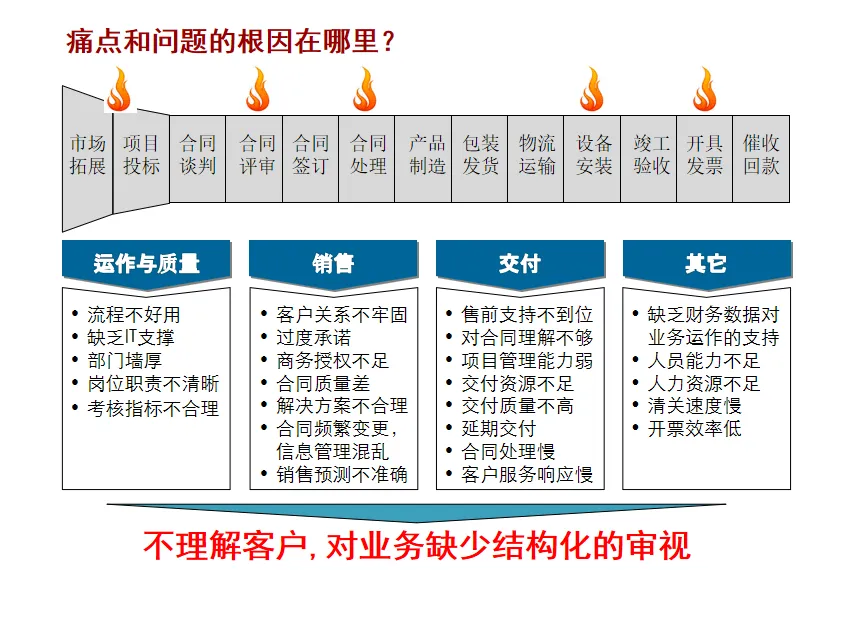 痛点和问题的根因在哪里？

市场拓展

项目投标

合同谈判

合同评审

合同签订

合同处理

产品制造

包装发货

物流运输

设备安装

竣工验收

开具发票

催收回款

运作与质量

• 流程不好用
• 缺乏IT支撑
• 部门墙厚
• 岗位职责不清晰
• 考核指标不合理

销售

• 客户关系不牢固
• 过度承诺
• 商务授权不足
• 合同质量差
• 解决方案不合理
• 合同频繁变更，信息管理混乱
• 销售预测不准确

交付

• 售前支持不到位
• 对合同理解不够
• 项目管理能力弱
• 交付资源不足
• 交付质量不高
• 延期交付
• 合同处理慢
• 客户服务响应慢

其它

• 缺乏财务数据对业务运作的支持
• 人员能力不足
• 人力资源不足
• 清关速度慢
• 开票效率低

不理解客户，对业务缺少结构化的审视